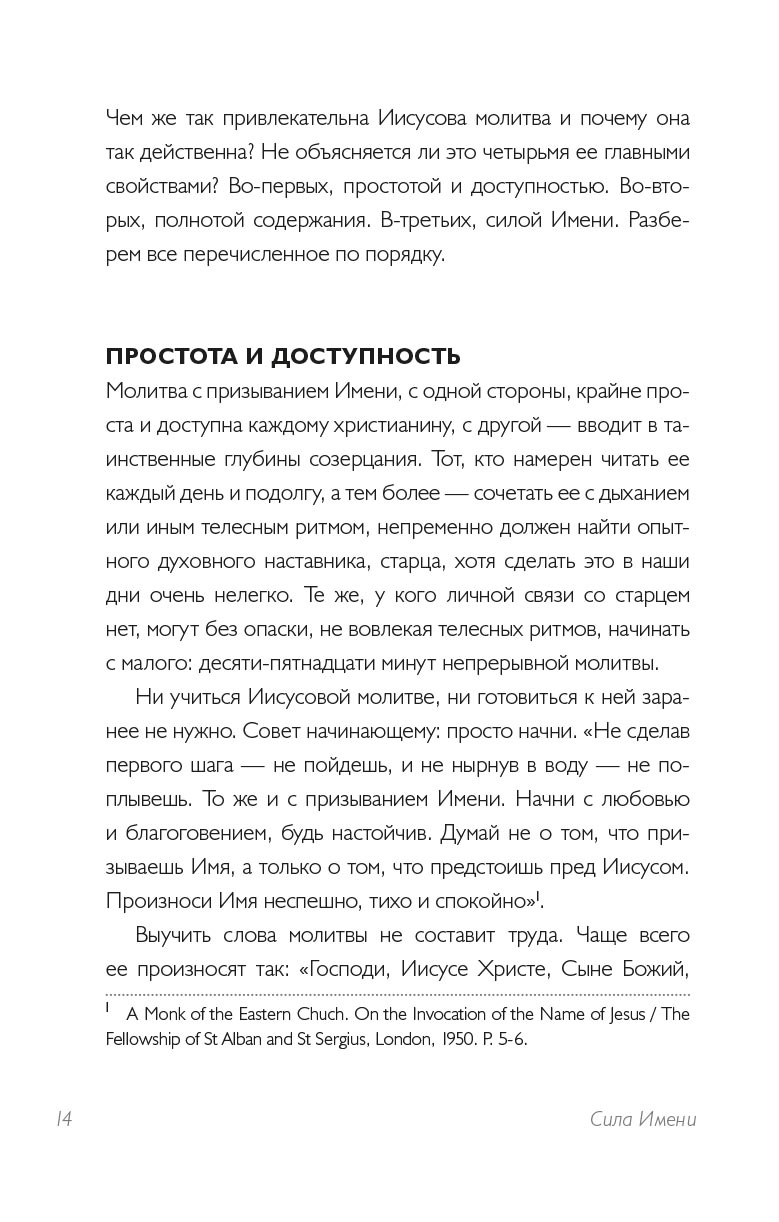 Чем же так привлекательна Иисусова молитва и почему она так действенна? Не объясняется ли это четырьмя ее главными свойствами? Во-первых, простотой и доступностью. Во-вторых, полнотой содержания. В-третьих, силой Имени. Разберем все перечисленное по порядку.

ПРОСТОТА И ДОСТУПНОСТЬ

Молитва с призыванием Имени, с одной стороны, крайне проста и доступна каждому христианину, с другой — вводит в таинственные глубины созерцания. Тот, кто намерен читать ее каждый день и подолгу, а тем более — сочетать ее с дыханием или иным телесным ритмом, непременно должен найти опытного духовного наставника, старца, хотя сделать это в наши дни очень нелегко. Те же, у кого личной связи со старцем нет, могут без опаски, не вовлекая телесных ритмов, начинать с малого: десяти-пятнадцати минут непрерывной молитвы.

Ни учиться Иисусовой молитве, ни готовиться к ней заранее не нужно. Совет начинающему: просто начни. «Не сделав первого шага — не пойдешь, и не нырнув в воду — не поплывешь. То же и с призыванием Имени. Начни с любовью и благоговением, будь настойчив. Думай не о том, что призываешь Имя, а только о том, что предстоишь пред Иисусом. Произноси Имя неспешно, тихо и спокойно»$^1$.

Выучить слова молитвы не составит труда. Чаще всего ее произносят так: «Господи, Иисусе Христе, Сыне Божий,

$^1$ A Monk of the Eastern Chuch. On the Invocation of the Name of Jesus / The Fellowship of St Alban and St Sergius, London, 1950. P. 5-6.

14 Сила Имени